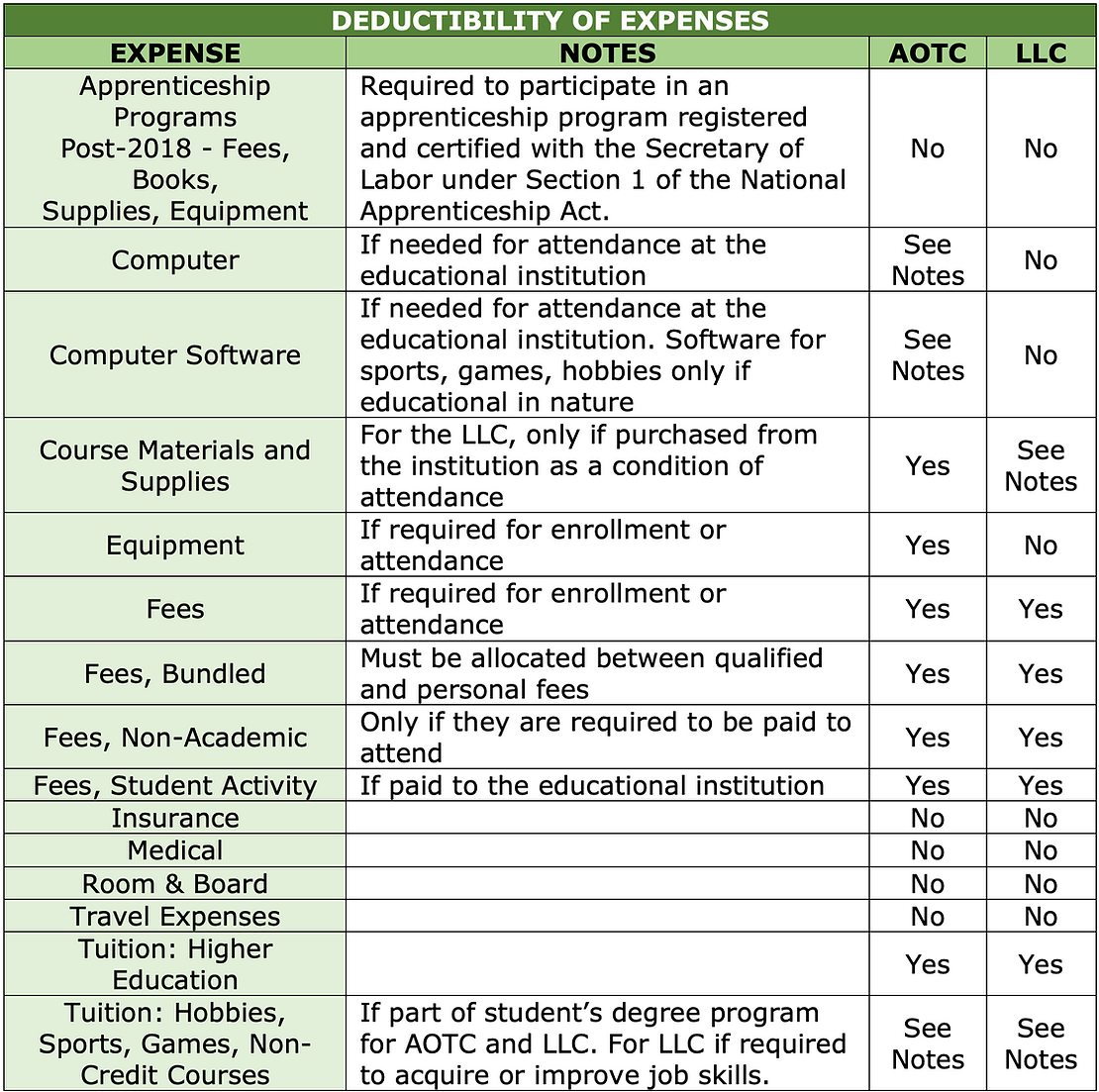 DEDUCTIBILITY OF EXPENSES

| EXPENSE | NOTES | AOTC | LLC |
|---|---|---|---|
| Apprenticeship Programs Post-2018 - Fees, Books, Supplies, Equipment | Required to participate in an apprenticeship program registered and certified with the Secretary of Labor under Section 1 of the National Apprenticeship Act. | No | No |
| Computer | If needed for attendance at the educational institution | See Notes | No |
| Computer Software | If needed for attendance at the educational institution. Software for sports, games, hobbies only if educational in nature | See Notes | No |
| Course Materials and Supplies | For the LLC, only if purchased from the institution as a condition of attendance | Yes | See Notes |
| Equipment | If required for enrollment or attendance | Yes | No |
| Fees | If required for enrollment or attendance | Yes | Yes |
| Fees, Bundled | Must be allocated between qualified and personal fees | Yes | Yes |
| Fees, Non-Academic | Only if they are required to be paid to attend | Yes | Yes |
| Fees, Student Activity | If paid to the educational institution | Yes | Yes |
| Insurance | | No | No |
| Medical | | No | No |
| Room & Board | | No | No |
| Travel Expenses | | No | No |
| Tuition: Higher Education | | Yes | Yes |
| Tuition: Hobbies, Sports, Games, Non-Credit Courses | If part of student's degree program for AOTC and LLC. For LLC if required to acquire or improve job skills. | See Notes | See Notes |